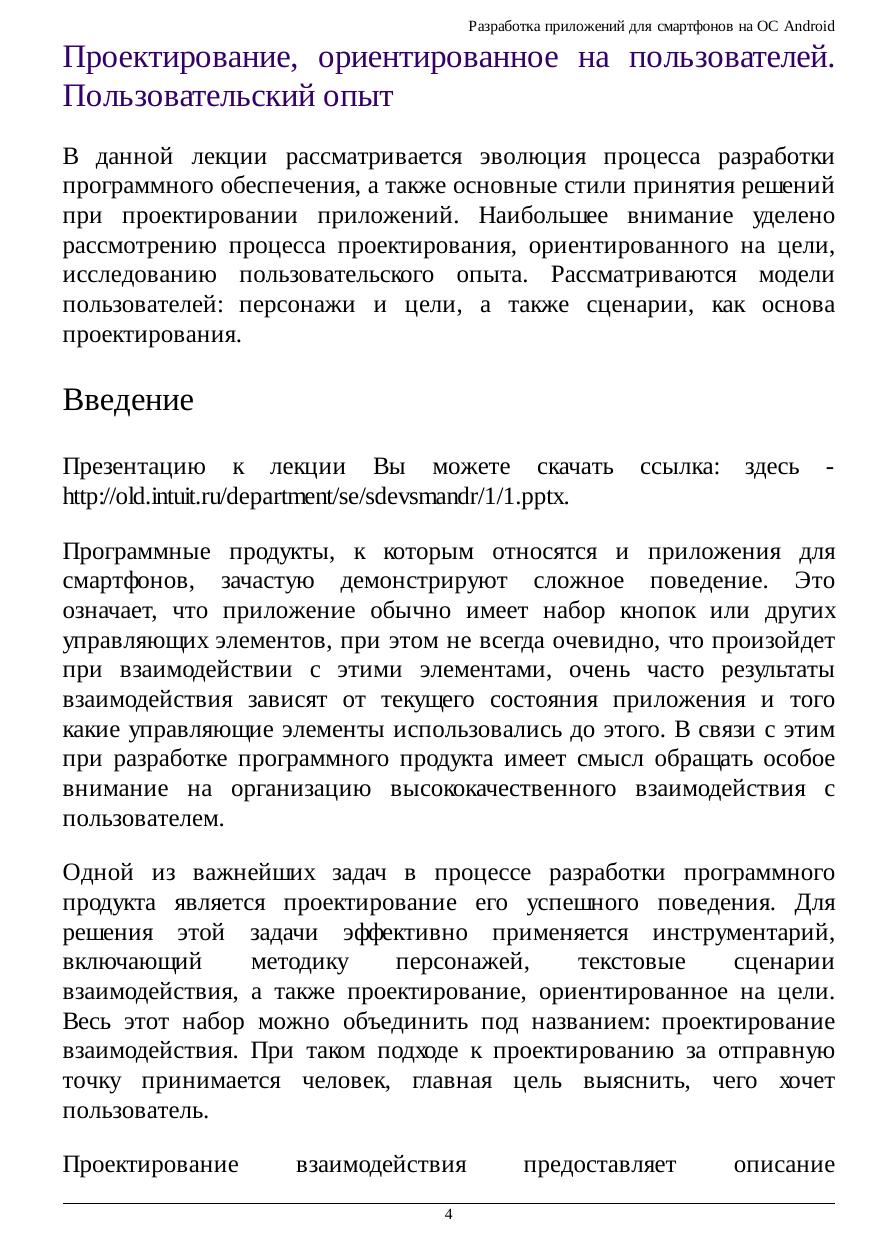 Разработка приложений для смартфонов на ОС Android

Проектирование, ориентированное на пользователей. Пользовательский опыт

В данной лекции рассматривается эволюция процесса разработки программного обеспечения, а также основные стили принятия решений при проектировании приложений. Наибольшее внимание уделено рассмотрению процесса проектирования, ориентированного на цели, исследованию пользовательского опыта. Рассматриваются модели пользователей: персонажи и цели, а также сценарии, как основа проектирования.

Введение

Презентацию к лекции Вы можете скачать ссылка: здесь - http://old.intuit.ru/department/se/sdevsmandr/1/1.pptx.

Программные продукты, к которым относятся и приложения для смартфонов, зачастую демонстрируют сложное поведение. Это означает, что приложение обычно имеет набор кнопок или других управляющих элементов, при этом не всегда очевидно, что произойдет при взаимодействии с этими элементами, очень часто результаты взаимодействия зависят от текущего состояния приложения и того какие управляющие элементы использовались до этого. В связи с этим при разработке программного продукта имеет смысл обращать особое внимание на организацию высококачественного взаимодействия с пользователем.

Одной из важнейших задач в процессе разработки программного продукта является проектирование его успешного поведения. Для решения этой задачи эффективно применяется инструментарий, включающий методику персонажей, текстовые сценарии взаимодействия, а также проектирование, ориентированное на цели. Весь этот набор можно объединить под названием: проектирование взаимодействия. При таком подходе к проектированию за отправную точку принимается человек, главная цель выяснить, чего хочет пользователь.

Проектирование взаимодействия предоставляет описание

4